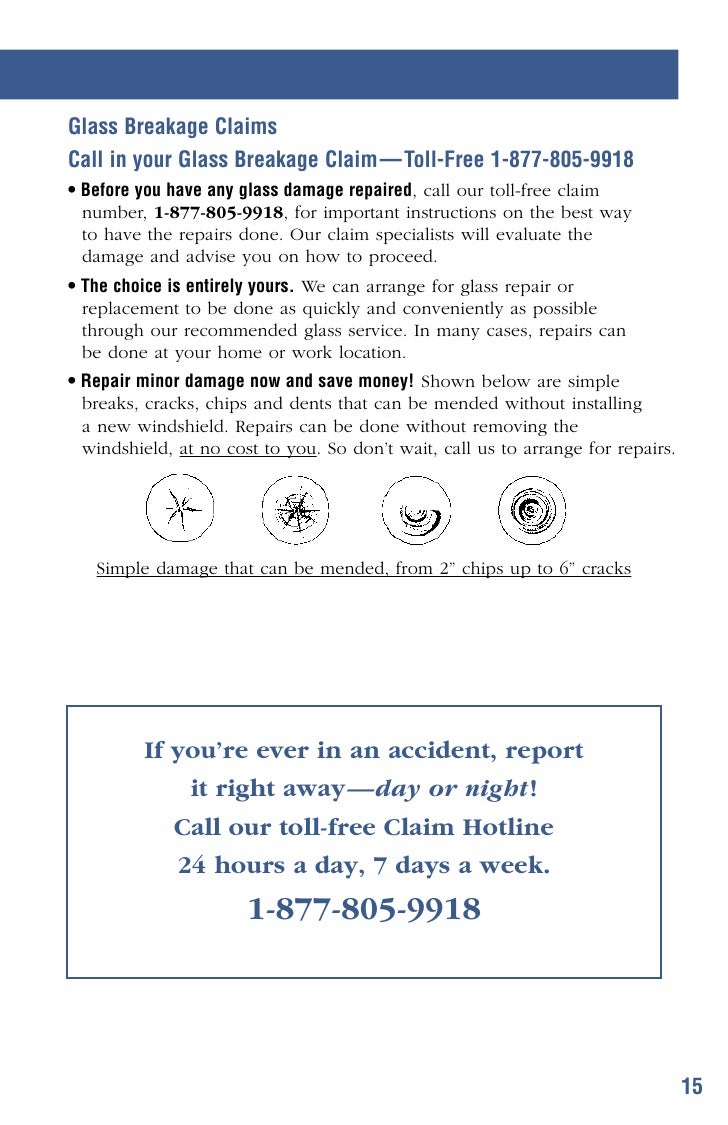 Glass Breakage Claims
Call in your Glass Breakage Claim—Toll-Free 1-877-805-9918

• Before you have any glass damage repaired, call our toll-free claim number, 1-877-805-9918, for important instructions on the best way to have the repairs done. Our claim specialists will evaluate the damage and advise you on how to proceed.

• The choice is entirely yours. We can arrange for glass repair or replacement to be done as quickly and conveniently as possible through our recommended glass service. In many cases, repairs can be done at your home or work location.

• Repair minor damage now and save money! Shown below are simple breaks, cracks, chips and dents that can be mended without installing a new windshield. Repairs can be done without removing the windshield, at no cost to you. So don't wait, call us to arrange for repairs.

Simple damage that can be mended, from 2" chips up to 6" cracks

If you're ever in an accident, report it right away—day or night!
Call our toll-free Claim Hotline
24 hours a day, 7 days a week.
1-877-805-9918

15